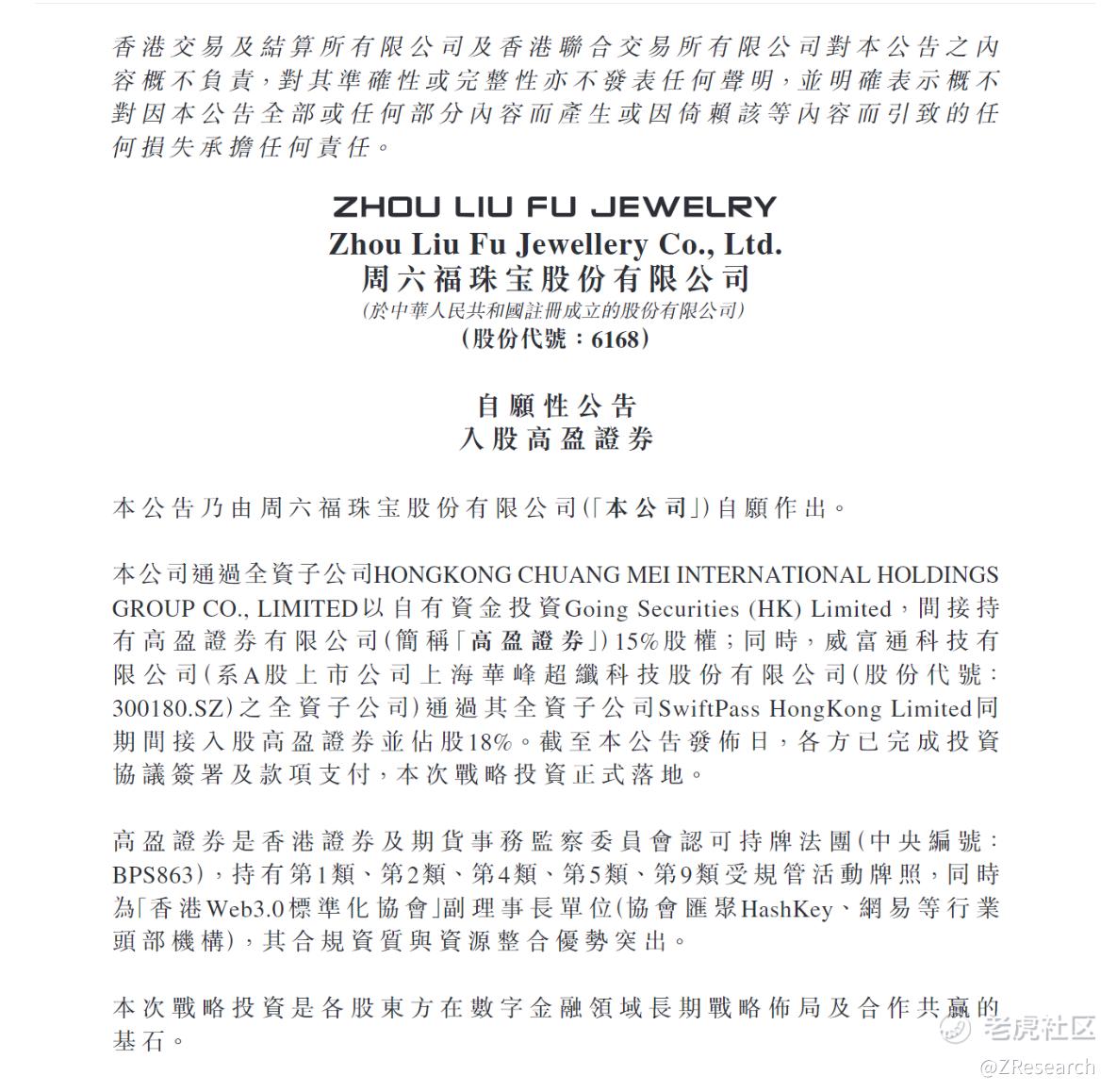 香港交易及結算所有限公司及香港聯合交易所有限公司對本公告之內容概不負責，對其準確性或完整性亦不發表任何聲明，並明確表示概不對因本公告全部或任何部分內容而產生或因倚賴該等內容而引致的任何損失承擔任何責任。

ZHOU LIU FU JEWELRY
Zhou Liu Fu Jewellery Co., Ltd.
周六福珠宝股份有限公司
(於中華人民共和國註冊成立的股份有限公司)
(股份代號：6168)

自願性公告
入股高盈證券

本公告乃由周六福珠宝股份有限公司(「本公司」)自願作出。

本公司通過全資子公司HONGKONG CHUANG MEI INTERNATIONAL HOLDINGS GROUP CO., LIMITED以自有資金投資Going Securities (HK) Limited，間接持有高盈證券有限公司(簡稱「高盈證券」)15%股權；同時，威富通科技有限公司(系A股上市公司上海華峰超纖科技股份有限公司(股份代號：300180.SZ)之全資子公司)通過其全資子公司SwiftPass HongKong Limited同期間接入股高盈證券並佔股18%。截至本公告發佈日，各方已完成投資協議簽署及款項支付，本次戰略投資正式落地。

高盈證券是香港證券及期貨事務監察委員會認可持牌法團(中央編號：BPS863)，持有第1類、第2類、第4類、第5類、第9類受規管活動牌照，同時為「香港Web3.0標準化協會」副理事長單位(協會匯聚HashKey、網易等行業頭部機構)，其合規資質與資源整合優勢突出。

本次戰略投資是各股東方在數字金融領域長期戰略佈局及合作共贏的基石。

老虎社区
@ZResearch